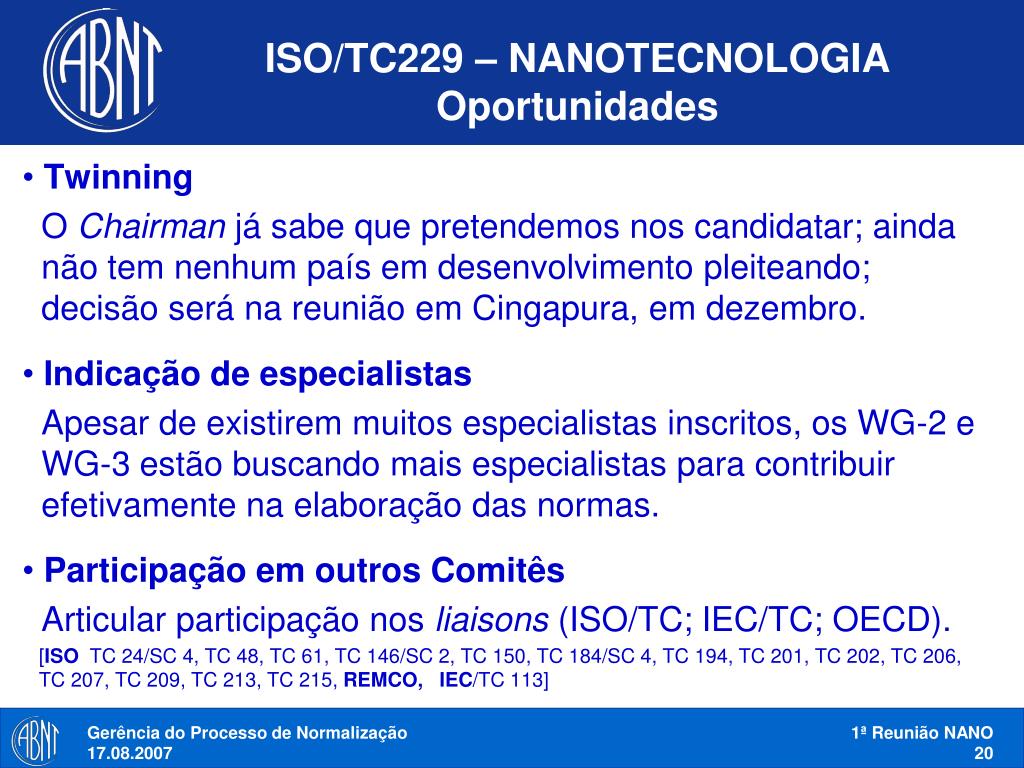 ABNT

ISO/TC229 – NANOTECNOLOGIA
Oportunidades

• Twinning

O Chairman já sabe que pretendemos nos candidatar; ainda não tem nenhum país em desenvolvimento pleiteando; decisão será na reunião em Cingapura, em dezembro.

• Indicação de especialistas

Apesar de existirem muitos especialistas inscritos, os WG-2 e WG-3 estão buscando mais especialistas para contribuir efetivamente na elaboração das normas.

• Participação em outros Comitês

Articular participação nos liaisons (ISO/TC; IEC/TC; OECD).

[ISO TC 24/SC 4, TC 48, TC 61, TC 146/SC 2, TC 150, TC 184/SC 4, TC 194, TC 201, TC 202, TC 206, TC 207, TC 209, TC 213, TC 215, REMCO, IEC/TC 113]

ABNT

Gerência do Processo de Normalização
17.08.2007

1ª Reunião NANO
20